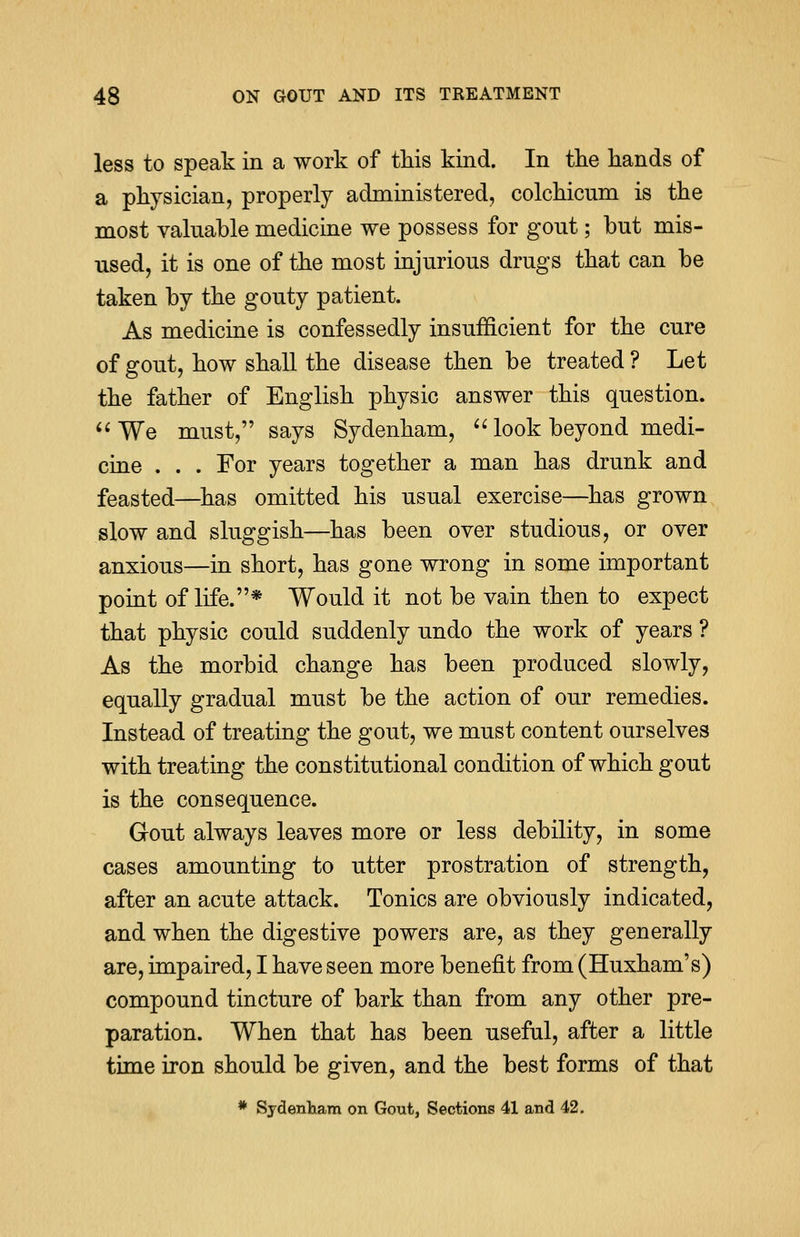 48 ON GOUT AND ITS TREATMENT

less to speak in a work of this kind. In the hands of a physician, properly administered, colchicum is the most valuable medicine we possess for gout; but misused, it is one of the most injurious drugs that can be taken by the gouty patient.

As medicine is confessedly insufficient for the cure of gout, how shall the disease then be treated? Let the father of English physic answer this question. "We must," says Sydenham, "look beyond medicine . . . For years together a man has drunk and feasted—has omitted his usual exercise—has grown slow and sluggish—has been over studious, or over anxious—in short, has gone wrong in some important point of life."* Would it not be vain then to expect that physic could suddenly undo the work of years? As the morbid change has been produced slowly, equally gradual must be the action of our remedies. Instead of treating the gout, we must content ourselves with treating the constitutional condition of which gout is the consequence.

Gout always leaves more or less debility, in some cases amounting to utter prostration of strength, after an acute attack. Tonics are obviously indicated, and when the digestive powers are, as they generally are, impaired, I have seen more benefit from (Huxham's) compound tincture of bark than from any other preparation. When that has been useful, after a little time iron should be given, and the best forms of that

* Sydenham on Gout, Sections 41 and 42.